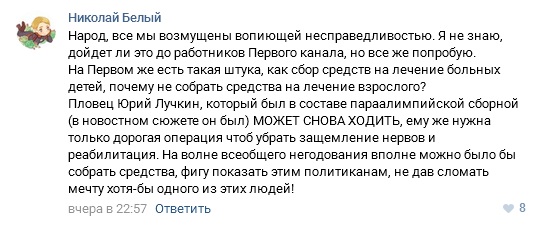 Николай Белый

Народ, все мы возмущены вопиющей несправедливостью. Я не знаю, дойдет ли это до работников Первого канала, но все же попробую. На Первом же есть такая штука, как сбор средств на лечение больных детей, почему не собрать средства на лечение взрослого? Пловец Юрий Лучкин, который был в составе параалимпийской сборной (в новостном сюжете он был) МОЖЕТ СНОВА ХОДИТЬ, ему же нужна только дорогая операция чтоб убрать защемление нервов и реабилитация. На волне всеобщего негодования вполне можно было бы собрать средства, фигу показать этим политиканам, не дав сломать мечту хотя-бы одного из этих людей!

вчера в 22:57 Ответить

8